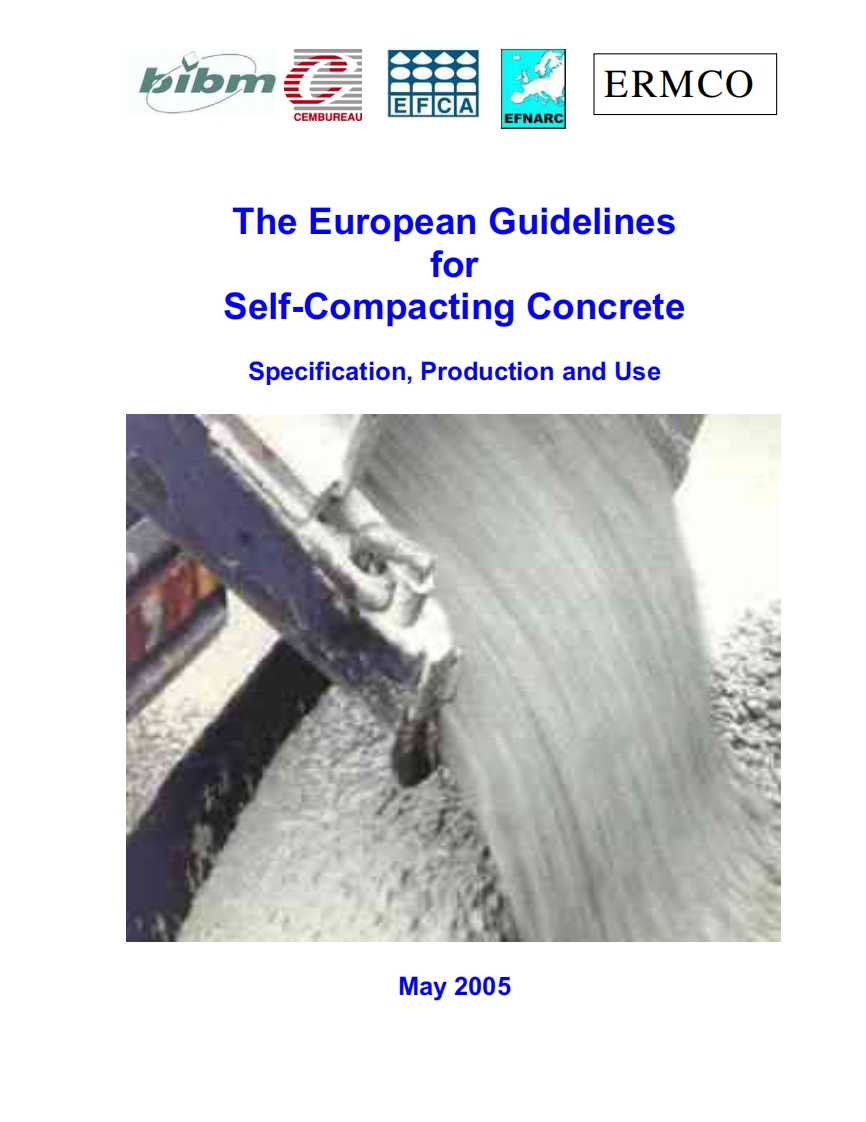 bibm CEMBUREAU EFCA EFNARC ERMCO

The European Guidelines
for
Self-Compacting Concrete

Specification, Production and Use

May 2005